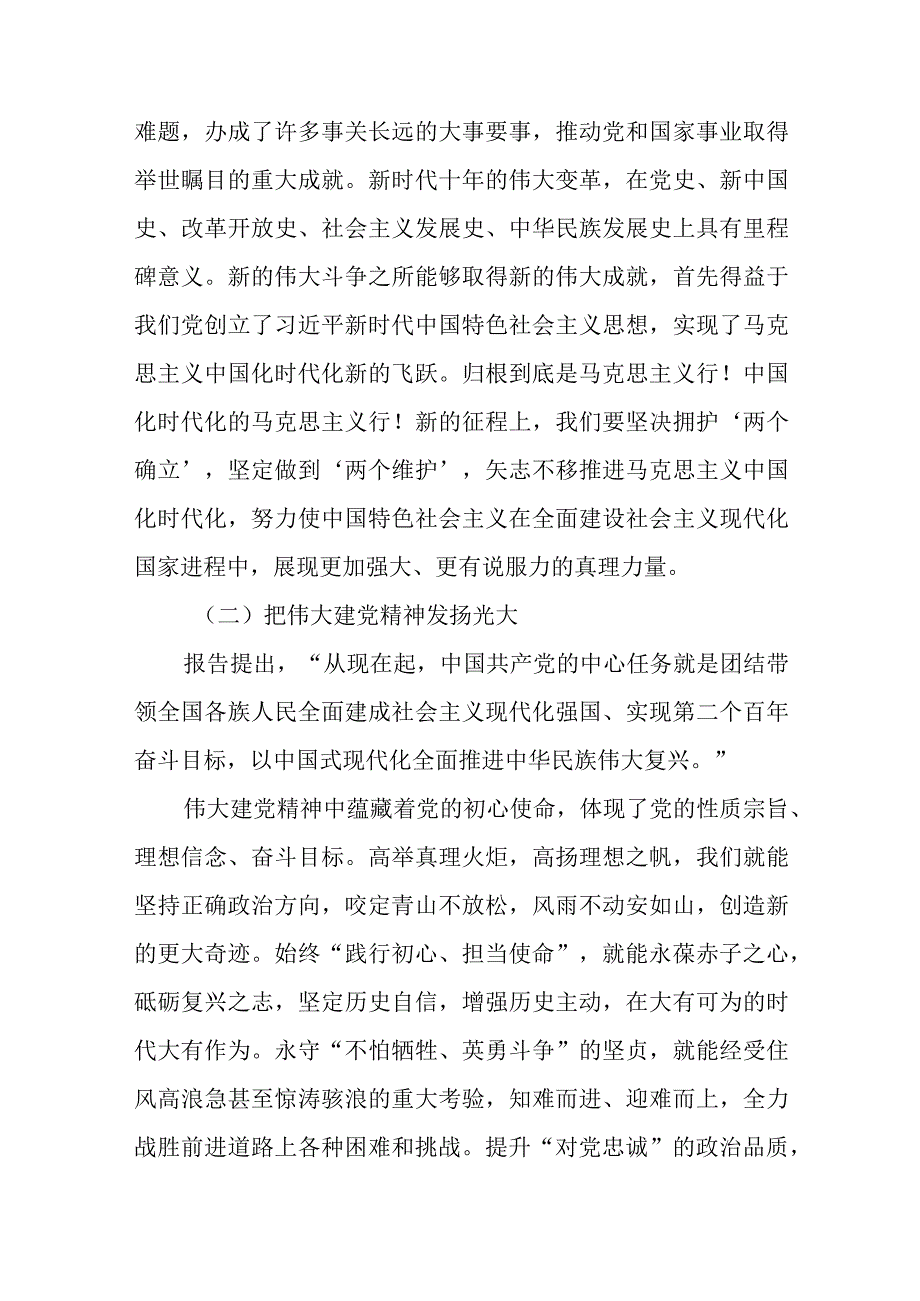 难题，办成了许多事关长远的大事要事，推动党和国家事业取得举世瞩目的重大成就。新时代十年的伟大变革，在党史、新中国史、改革开放史、社会主义发展史、中华民族发展史上具有里程碑意义。新的伟大斗争之所能够取得新的伟大成就，首先得益于我们党创立了习近平新时代中国特色社会主义思想，实现了马克思主义中国化时代化新的飞跃。归根到底是马克思主义行！中国化时代化的马克思主义行！新的征程上，我们要坚决拥护‘两个确立’，坚定做到‘两个维护’，矢志不移推进马克思主义中国化时代化，努力使中国特色社会主义在全面建设社会主义现代化国家进程中，展现更加强大、更有说服力的真理力量。

（二）把伟大建党精神发扬光大

报告提出，“从现在起，中国共产党的中心任务就是团结带领全国各族人民全面建成社会主义现代化强国、实现第二个百年奋斗目标，以中国式现代化全面推进中华民族伟大复兴。”

伟大建党精神中蕴藏着党的初心使命，体现了党的性质宗旨、理想信念、奋斗目标。高举真理火炬，高扬理想之帆，我们就能坚持正确政治方向，咬定青山不放松，风雨不动安如山，创造新的更大奇迹。始终“践行初心、担当使命”，就能永葆赤子之心，砥砺复兴之志，坚定历史自信，增强历史主动，在大有可为的时代大有作为。永守“不怕牺牲、英勇斗争”的坚贞，就能经受住风高浪急甚至惊涛骇浪的重大考验，知难而进、迎难而上，全力战胜前进道路上各种困难和挑战。提升“对党忠诚”的政治品质，